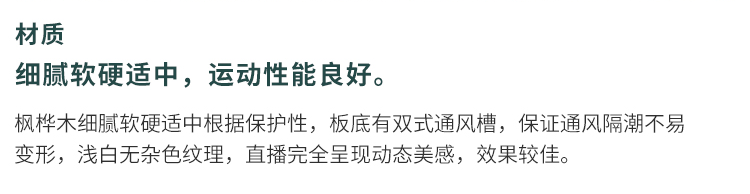 材质
细腻软硬适中，运动性能良好。

枫桦木细腻软硬适中根据保护性，板底有双式通风槽，保证通风隔潮不易变形，浅白无杂色纹理，直播完全呈现动态美感，效果较佳。